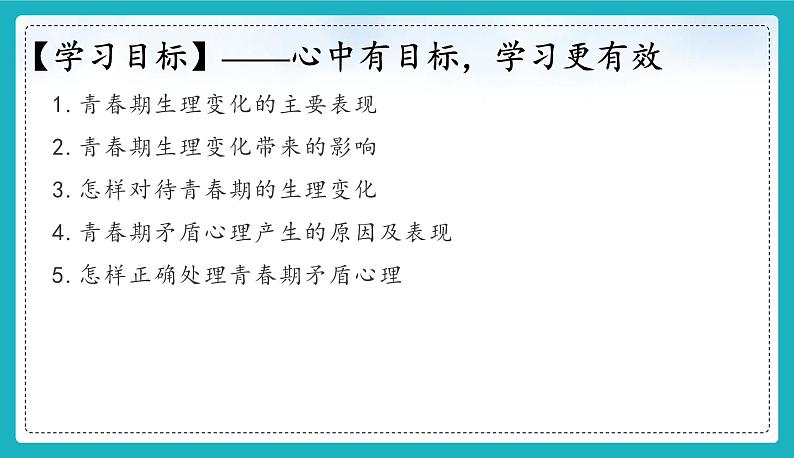 【学习目标】——心中有目标，学习更有效

1. 青春期生理变化的主要表现

2. 青春期生理变化带来的影响

3. 怎样对待青春期的生理变化

4. 青春期矛盾心理产生的原因及表现

5. 怎样正确处理青春期矛盾心理